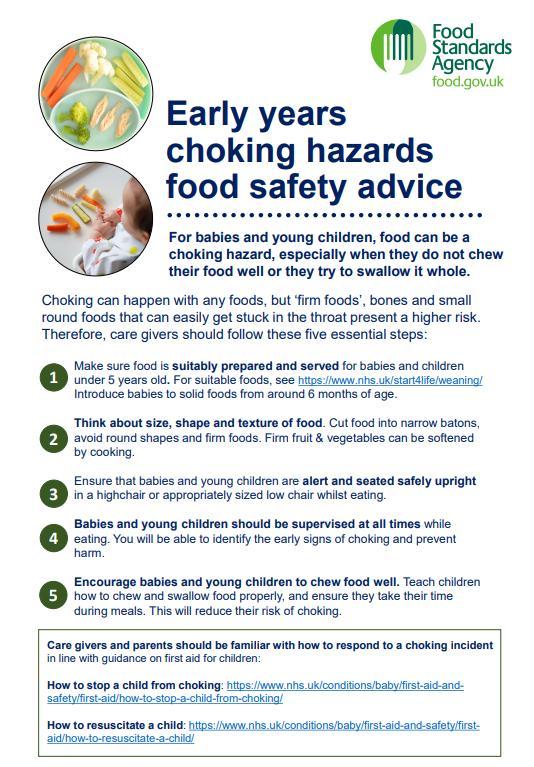 Food Standards Agency
food.gov.uk

Early years choking hazards food safety advice

For babies and young children, food can be a choking hazard, especially when they do not chew their food well or they try to swallow it whole.

Choking can happen with any foods, but 'firm foods', bones and small round foods that can easily get stuck in the throat present a higher risk. Therefore, care givers should follow these five essential steps:

1 Make sure food is suitably prepared and served for babies and children under 5 years old. For suitable foods, see https://www.nhs.uk/start4life/weaning/ Introduce babies to solid foods from around 6 months of age.

2 Think about size, shape and texture of food. Cut food into narrow batons, avoid round shapes and firm foods. Firm fruit & vegetables can be softened by cooking.

3 Ensure that babies and young children are alert and seated safely upright in a highchair or appropriately sized low chair whilst eating.

4 Babies and young children should be supervised at all times while eating. You will be able to identify the early signs of choking and prevent harm.

5 Encourage babies and young children to chew food well. Teach children how to chew and swallow food properly, and ensure they take their time during meals. This will reduce their risk of choking.

Care givers and parents should be familiar with how to respond to a choking incident in line with guidance on first aid for children:

How to stop a child from choking: https://www.nhs.uk/conditions/baby/first-aid-and-safety/first-aid/how-to-stop-a-child-from-choking/

How to resuscitate a child: https://www.nhs.uk/conditions/baby/first-aid-and-safety/first-aid/how-to-resuscitate-a-child/